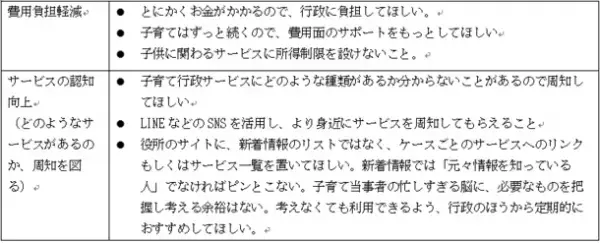 | 費用負担軽減 | ● とにかくお金がかかるので、行政に負担してほしい。<br>● 子育てはずっと続くので、費用面のサポートをもっとしてほしい<br>● 子供に関わるサービスに所得制限を設けないこと。 |
|---|---|
| サービスの認知向上<br>（どのようなサービスがあるのか、周知を図る） | ● 子育て行政サービスにどのような種類があるか分からないことがあるので周知してほしい<br>● LINEなどのSNSを活用し、より身近にサービスを周知してもらえること<br>● 役所のサイトに、新着情報のリストではなく、ケースごとのサービスへのリンクもしくはサービス一覧を置いてほしい。新着情報では「元々情報を知っている人」でなければピンとこない。子育て当事者の忙しすぎる脳に、必要なものを把握し考える余裕はない。考えなくても利用できるよう、行政のほうから定期的におすすめしてほしい。 |